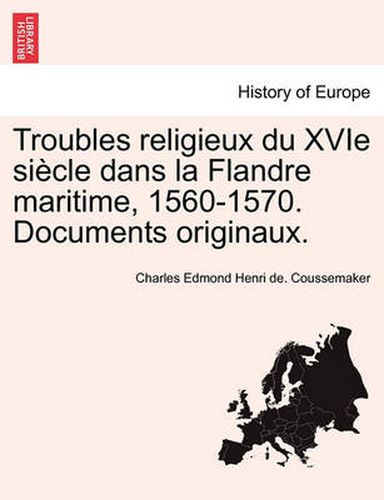 BRITISH LIBRARY

History of Europe

Troubles religieux du XVIe siècle dans la Flandre maritime, 1560-1570. Documents originaux.

Charles Edmond Henri de. Coussemaker